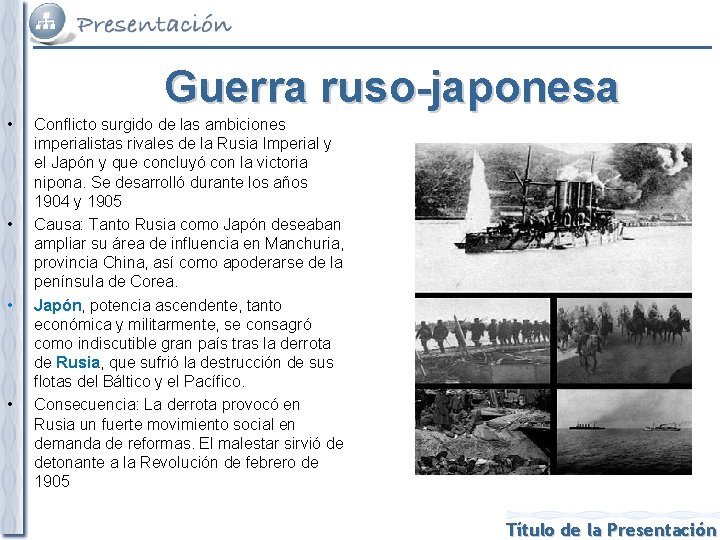 Presentación

Guerra ruso-japonesa

• Conflicto surgido de las ambiciones imperialistas rivales de la Rusia Imperial y el Japón y que concluyó con la victoria nipona. Se desarrolló durante los años 1904 y 1905
• Causa: Tanto Rusia como Japón deseaban ampliar su área de influencia en Manchuria, provincia China, así como apoderarse de la península de Corea.
• Japón, potencia ascendente, tanto económica y militarmente, se consagró como indiscutible gran país tras la derrota de Rusia, que sufrió la destrucción de sus flotas del Báltico y el Pacífico.
• Consecuencia: La derrota provocó en Rusia un fuerte movimiento social en demanda de reformas. El malestar sirvió de detonante a la Revolución de febrero de 1905

Título de la Presentación